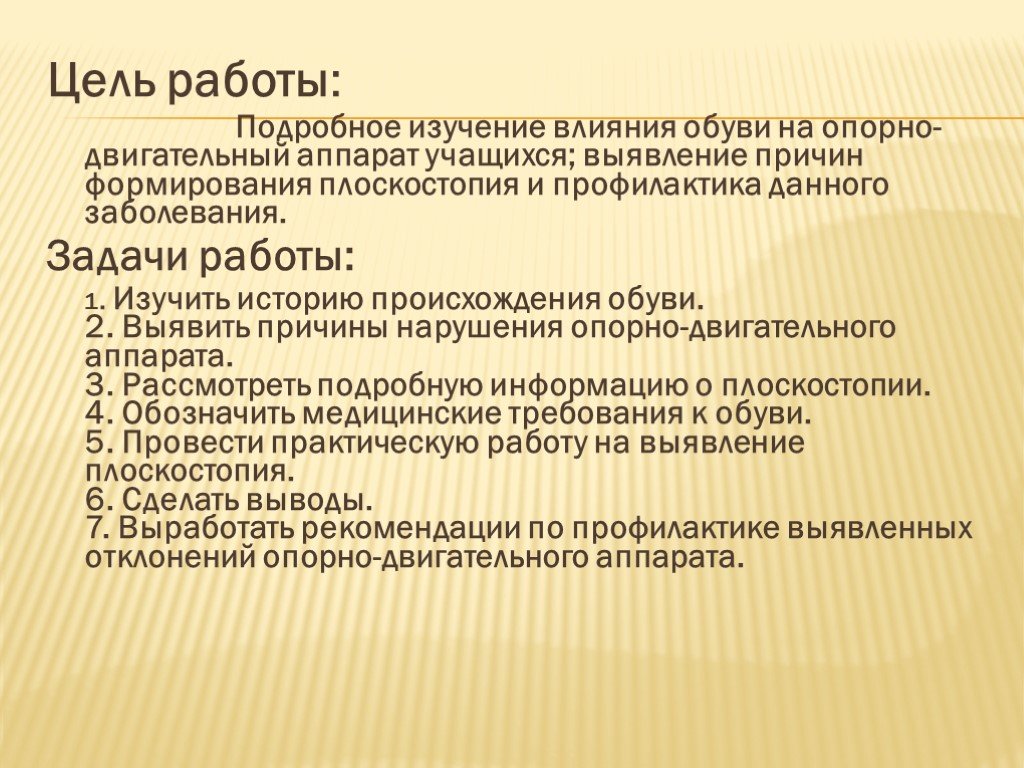 Цель работы:

Подробное изучение влияния обуви на опорно-двигательный аппарат учащихся; выявление причин формирования плоскостопия и профилактика данного заболевания.

Задачи работы:

1. Изучить историю происхождения обуви.
2. Выявить причины нарушения опорно-двигательного аппарата.
3. Рассмотреть подробную информацию о плоскостопии.
4. Обозначить медицинские требования к обуви.
5. Провести практическую работу на выявление плоскостопия.
6. Сделать выводы.
7. Выработать рекомендации по профилактике выявленных отклонений опорно-двигательного аппарата.